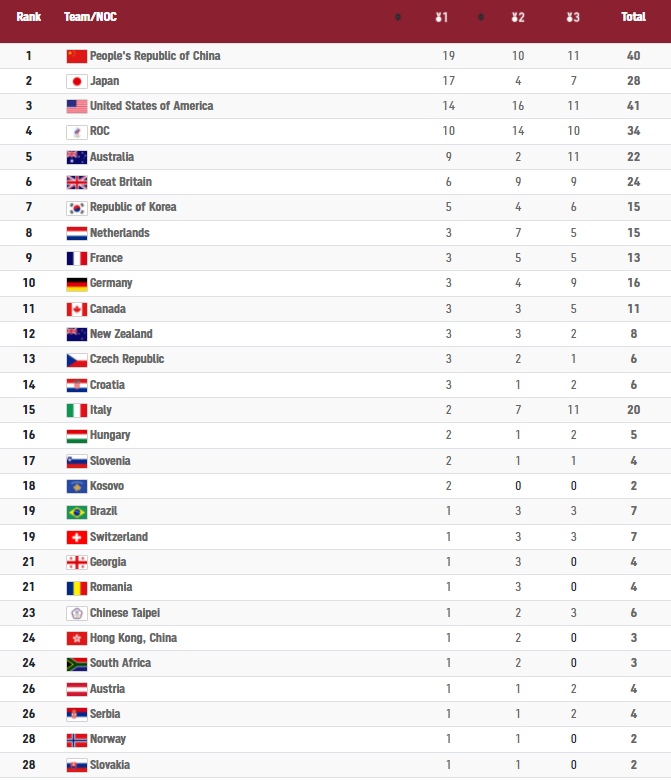 | Rank | Team/NOC | 1 | 2 | 3 | Total |
|---|---|---|---|---|---|
| 1 | People's Republic of China | 19 | 10 | 11 | 40 |
| 2 | Japan | 17 | 4 | 7 | 28 |
| 3 | United States of America | 14 | 16 | 11 | 41 |
| 4 | ROC | 10 | 14 | 10 | 34 |
| 5 | Australia | 9 | 2 | 11 | 22 |
| 6 | Great Britain | 6 | 9 | 9 | 24 |
| 7 | Republic of Korea | 5 | 4 | 6 | 15 |
| 8 | Netherlands | 3 | 7 | 5 | 15 |
| 9 | France | 3 | 5 | 5 | 13 |
| 10 | Germany | 3 | 4 | 9 | 16 |
| 11 | Canada | 3 | 3 | 5 | 11 |
| 12 | New Zealand | 3 | 3 | 2 | 8 |
| 13 | Czech Republic | 3 | 2 | 1 | 6 |
| 14 | Croatia | 3 | 1 | 2 | 6 |
| 15 | Italy | 2 | 7 | 11 | 20 |
| 16 | Hungary | 2 | 1 | 2 | 5 |
| 17 | Slovenia | 2 | 1 | 1 | 4 |
| 18 | Kosovo | 2 | 0 | 0 | 2 |
| 19 | Brazil | 1 | 3 | 3 | 7 |
| 19 | Switzerland | 1 | 3 | 3 | 7 |
| 21 | Georgia | 1 | 3 | 0 | 4 |
| 21 | Romania | 1 | 3 | 0 | 4 |
| 23 | Chinese Taipei | 1 | 2 | 3 | 6 |
| 24 | Hong Kong, China | 1 | 2 | 0 | 3 |
| 24 | South Africa | 1 | 2 | 0 | 3 |
| 26 | Austria | 1 | 1 | 2 | 4 |
| 26 | Serbia | 1 | 1 | 2 | 4 |
| 28 | Norway | 1 | 1 | 0 | 2 |
| 28 | Slovakia | 1 | 1 | 0 | 2 |